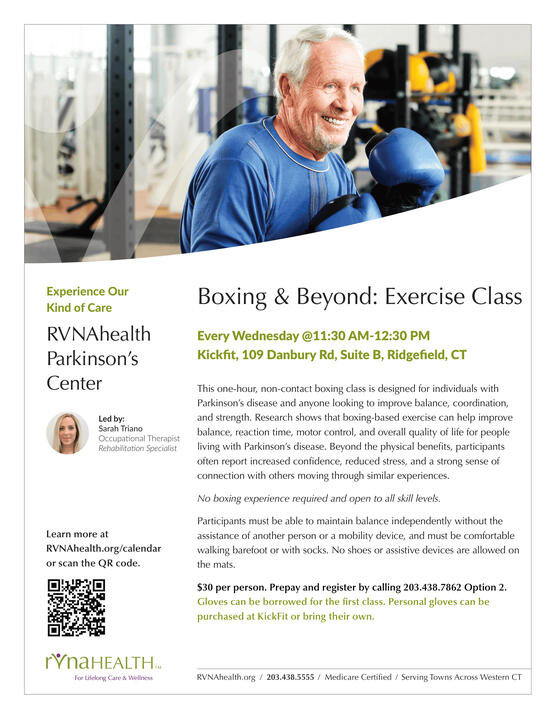 Experience Our Kind of Care

RVNAhealth Parkinson's Center

Led by:
Sarah Triano
Occupational Therapist
Rehabilitation Specialist

Learn more at RVNAhealth.org/calendar or scan the QR code.

rvnaHEALTH™
For Lifelong Care & Wellness

Boxing & Beyond: Exercise Class

Every Wednesday @11:30 AM-12:30 PM
Kickfit, 109 Danbury Rd, Suite B, Ridgefield, CT

This one-hour, non-contact boxing class is designed for individuals with Parkinson's disease and anyone looking to improve balance, coordination, and strength. Research shows that boxing-based exercise can help improve balance, reaction time, motor control, and overall quality of life for people living with Parkinson's disease. Beyond the physical benefits, participants often report increased confidence, reduced stress, and a strong sense of connection with others moving through similar experiences.

No boxing experience required and open to all skill levels.

Participants must be able to maintain balance independently without the assistance of another person or a mobility device, and must be comfortable walking barefoot or with socks. No shoes or assistive devices are allowed on the mats.

$30 per person. Prepay and register by calling 203.438.7862 Option 2.
Gloves can be borrowed for the first class. Personal gloves can be purchased at KickFit or bring their own.

RVNAhealth.org / 203.438.5555 / Medicare Certified / Serving Towns Across Western CT